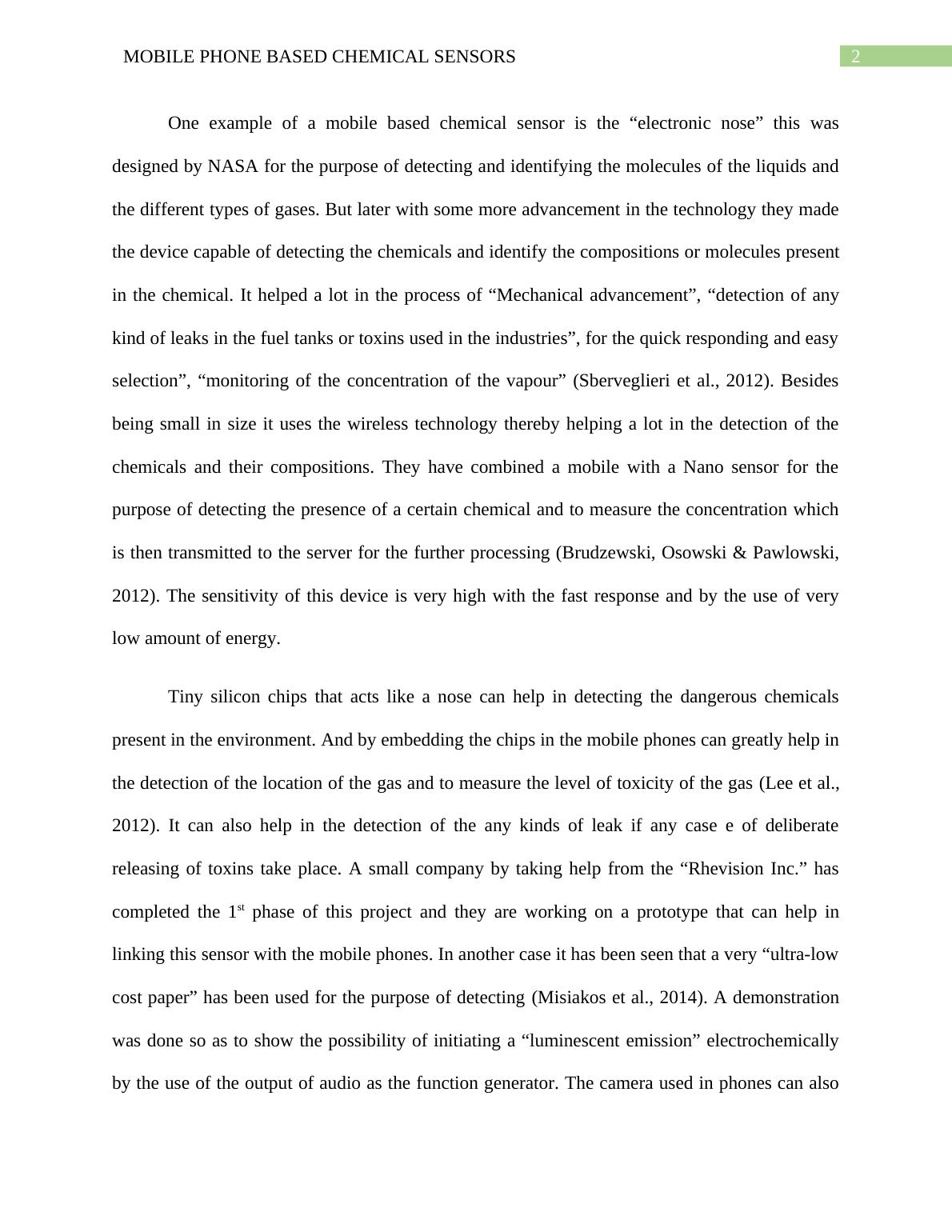 MOBILE PHONE BASED CHEMICAL SENSORS
2

One example of a mobile based chemical sensor is the “electronic nose” this was designed by NASA for the purpose of detecting and identifying the molecules of the liquids and the different types of gases. But later with some more advancement in the technology they made the device capable of detecting the chemicals and identify the compositions or molecules present in the chemical. It helped a lot in the process of “Mechanical advancement”, “detection of any kind of leaks in the fuel tanks or toxins used in the industries”, for the quick responding and easy selection”, “monitoring of the concentration of the vapour” (Sberveglieri et al., 2012). Besides being small in size it uses the wireless technology thereby helping a lot in the detection of the chemicals and their compositions. They have combined a mobile with a Nano sensor for the purpose of detecting the presence of a certain chemical and to measure the concentration which is then transmitted to the server for the further processing (Brudzewski, Osowski & Pawlowski, 2012). The sensitivity of this device is very high with the fast response and by the use of very low amount of energy.

Tiny silicon chips that acts like a nose can help in detecting the dangerous chemicals present in the environment. And by embedding the chips in the mobile phones can greatly help in the detection of the location of the gas and to measure the level of toxicity of the gas (Lee et al., 2012). It can also help in the detection of the any kinds of leak if any case e of deliberate releasing of toxins take place. A small company by taking help from the “Rhevision Inc.” has completed the 1$^{st}$ phase of this project and they are working on a prototype that can help in linking this sensor with the mobile phones. In another case it has been seen that a very “ultra-low cost paper” has been used for the purpose of detecting (Misiakos et al., 2014). A demonstration was done so as to show the possibility of initiating a “luminescent emission” electrochemically by the use of the output of audio as the function generator. The camera used in phones can also